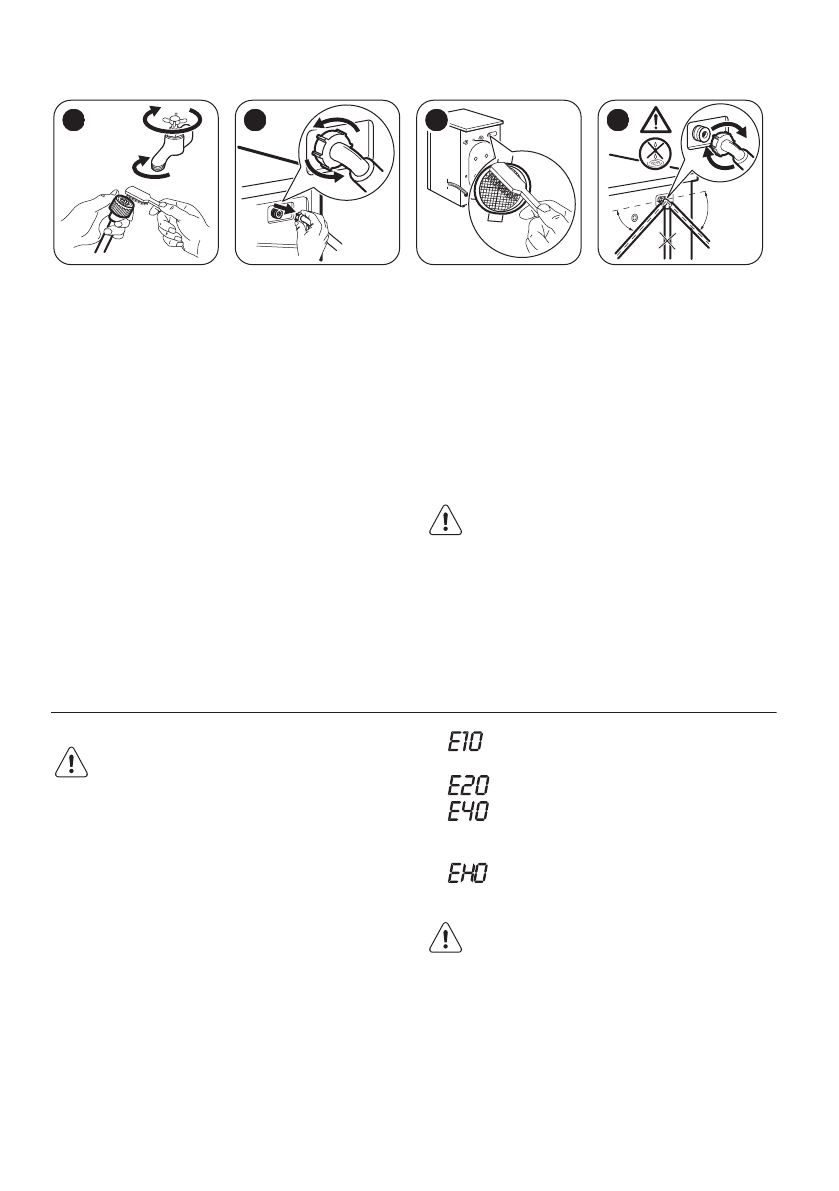 E10

E20
E40

EH0